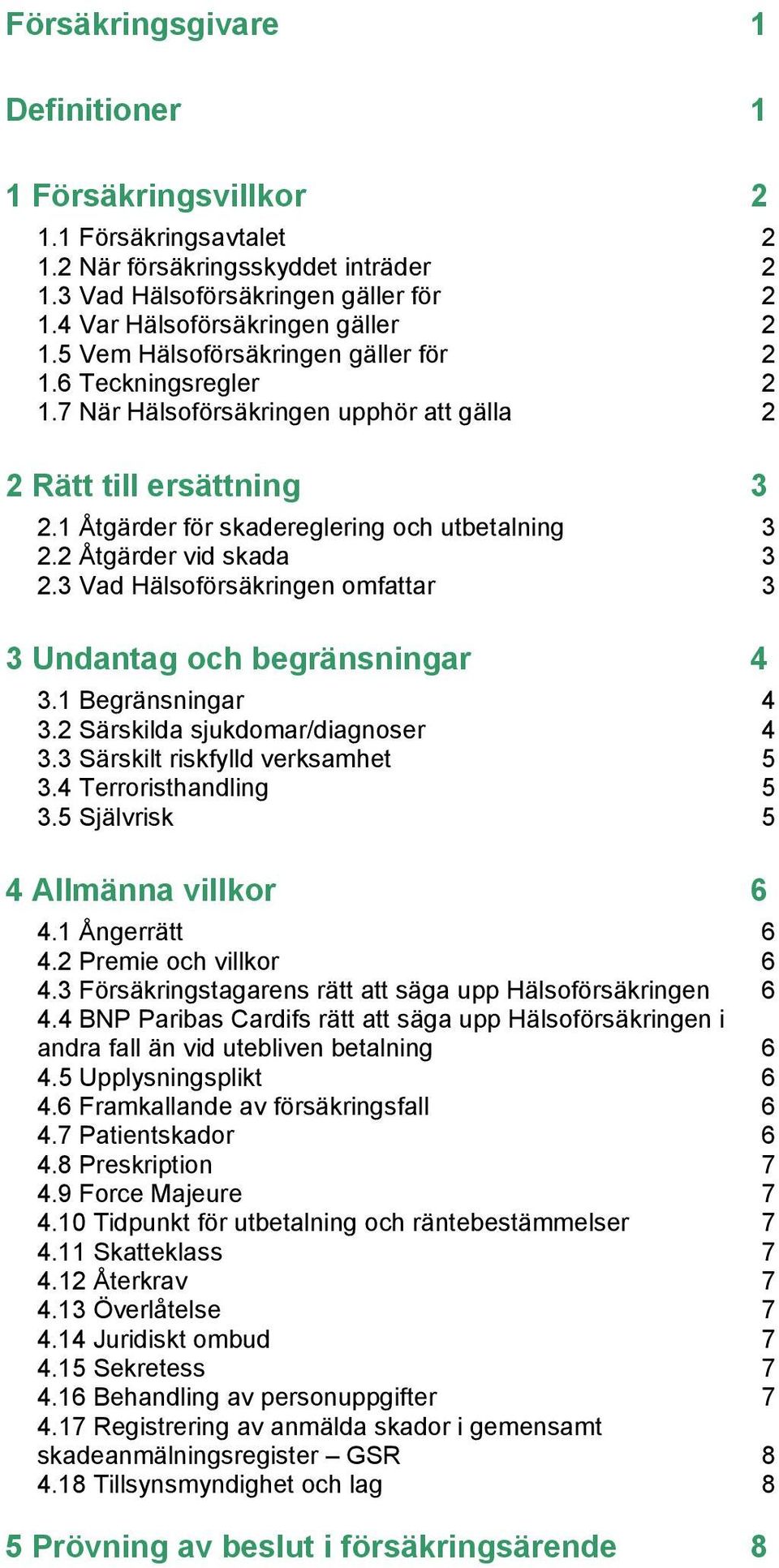 Försäkringsgivare 1

Definitioner 1

1 Försäkringsvillkor 2

1.1 Försäkringsavtalet 2
1.2 När försäkringsskyddet inträder 2
1.3 Vad Hälsoförsäkringen gäller för 2
1.4 Var Hälsoförsäkringen gäller 2
1.5 Vem Hälsoförsäkringen gäller för 2
1.6 Teckningsregler 2
1.7 När Hälsoförsäkringen upphör att gälla 2

2 Rätt till ersättning 3

2.1 Åtgärder för skadereglering och utbetalning 3
2.2 Åtgärder vid skada 3
2.3 Vad Hälsoförsäkringen omfattar 3

3 Undantag och begränsningar 4

3.1 Begränsningar 4
3.2 Särskilda sjukdomar/diagnoser 4
3.3 Särskilt riskfylld verksamhet 5
3.4 Terroristhandling 5
3.5 Självrisk 5

4 Allmänna villkor 6

4.1 Ångerrätt 6
4.2 Premie och villkor 6
4.3 Försäkringstagarens rätt att säga upp Hälsoförsäkringen 6
4.4 BNP Paribas Cardifs rätt att säga upp Hälsoförsäkringen i andra fall än vid utebliven betalning 6
4.5 Upplysningsplikt 6
4.6 Framkallande av försäkringsfall 6
4.7 Patientskador 6
4.8 Preskription 7
4.9 Force Majeure 7
4.10 Tidpunkt för utbetalning och räntebestämmelser 7
4.11 Skatteklass 7
4.12 Återkrav 7
4.13 Överlåtelse 7
4.14 Juridiskt ombud 7
4.15 Sekretess 7
4.16 Behandling av personuppgifter 7
4.17 Registrering av anmälda skador i gemensamt skadeanmälningsregister – GSR 8
4.18 Tillsynsmyndighet och lag 8

5 Prövning av beslut i försäkringsärende 8